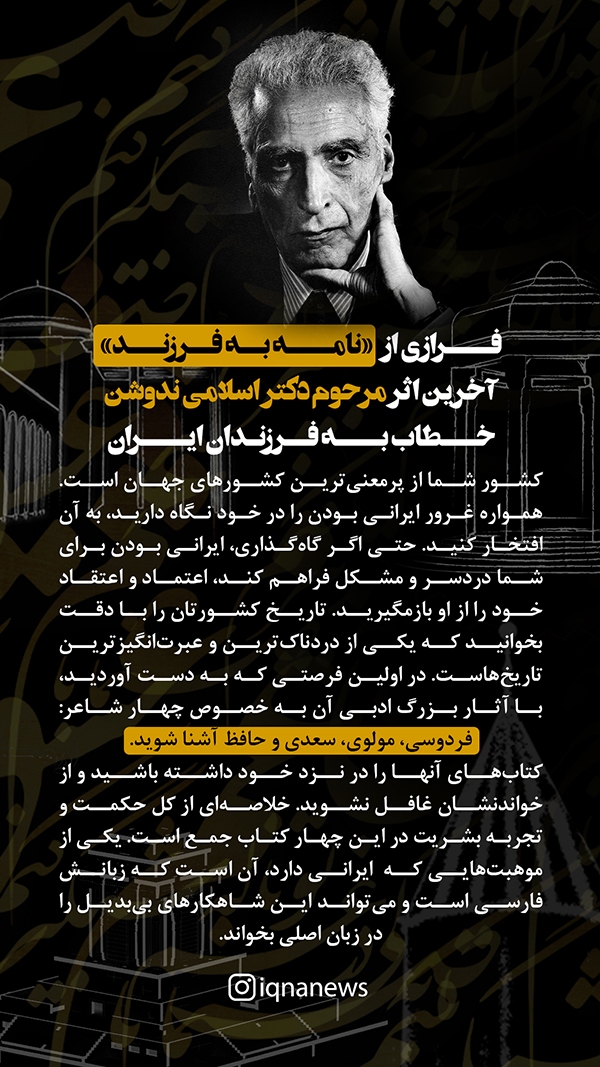 فرازی از «نامه به فرزند»
آخرین اثر مرحوم دکتر اسلامی ندوشن
خطاب به فرزندان ایران

کشور شما از پرمعنی‌ترین کشورهای جهان است. همواره غرور ایرانی بودن را در خود نگاه دارید، به آن افتخار کنید. حتی اگر گاه‌گذاری، ایرانی بودن برای شما دردسر و مشکل فراهم کند، اعتماد و اعتقاد خود را از او بازمگیرید. تاریخ کشورتان را با دقت بخوانید که یکی از دردناک‌ترین و عبرت‌انگیزترین تاریخ‌هاست. در اولین فرصتی که به دست آوردید، با آثار بزرگ ادبی آن به خصوص چهار شاعر:
فردوسی، مولوی، سعدی و حافظ آشنا شوید.
کتاب‌های آنها را در نزد خود داشته باشید و از خواندنشان غافل نشوید. خلاصه‌ای از کل حکمت و تجربه بشریت در این چهار کتاب جمع است. یکی از موهبت‌هایی که ایرانی دارد، آن است که زبانش فارسی است و می‌تواند این شاهکارهای بی‌بدیل را در زبان اصلی بخواند.

iqnanews